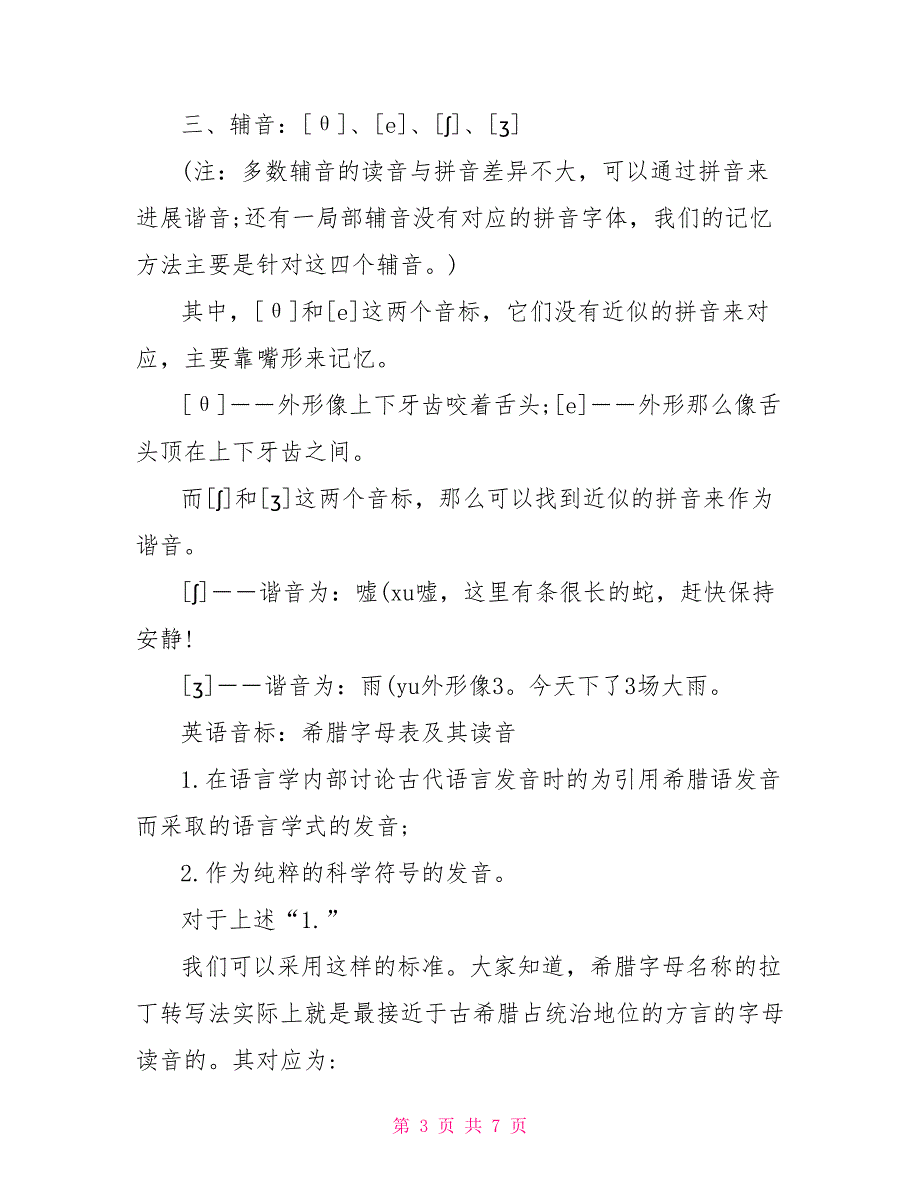 三、辅音：[θ]、[e]、[ʃ]、[ʒ]

(注：多数辅音的读音与拼音差异不大，可以通过拼音来进展谐音;还有一局部辅音没有对应的拼音字体，我们的记忆方法主要是针对这四个辅音。)

其中，[θ]和[e]这两个音标，它们没有近似的拼音来对应，主要靠嘴形来记忆。

[θ]——外形像上下牙齿咬着舌头;[e]——外形那么像舌头顶在上下牙齿之间。

而[ʃ]和[ʒ]这两个音标，那么可以找到近似的拼音来作为谐音。

[ʃ]——谐音为：嘘(xu嘘，这里有条很长的蛇，赶快保持安静!

[ʒ]——谐音为：雨(yu外形像3。今天下了3场大雨。

英语音标：希腊字母表及其读音

1.在语言学内部讨论古代语言发音时的为引用希腊语发音而采取的语言学式的发音;

2.作为纯粹的科学符号的发音。

对于上述“1.”

我们可以采用这样的标准。大家知道，希腊字母名称的拉丁转写法实际上就是最接近于古希腊占统治地位的方言的字母读音的。其对应为:

第 3 页 共 7 页